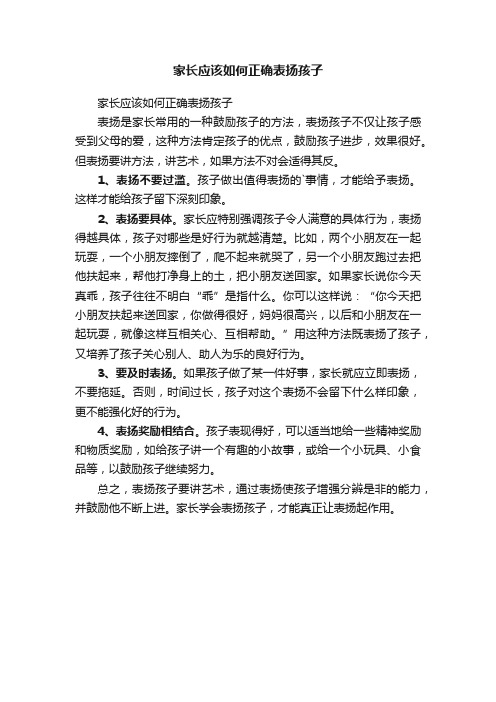 家长应该如何正确表扬孩子

家长应该如何正确表扬孩子

表扬是家长常用的一种鼓励孩子的方法，表扬孩子不仅让孩子感受到父母的爱，这种方法肯定孩子的优点，鼓励孩子进步，效果很好。但表扬要讲方法，讲艺术，如果方法不对会适得其反。

1、表扬不要过滥。孩子做出值得表扬的`事情，才能给予表扬。这样才能给孩子留下深刻印象。

2、表扬要具体。家长应特别强调孩子令人满意的具体行为，表扬得越具体，孩子对哪些是好行为就越清楚。比如，两个小朋友在一起玩耍，一个小朋友摔倒了，爬不起来就哭了，另一个小朋友跑过去把他扶起来，帮他打净身上的土，把小朋友送回家。如果家长说你今天真乖，孩子往往不明白“乖”是指什么。你可以这样说：“你今天把小朋友扶起来送回家，你做得很好，妈妈很高兴，以后和小朋友在一起玩耍，就像这样互相关心、互相帮助。”用这种方法既表扬了孩子，又培养了孩子关心别人、助人为乐的良好行为。

3、要及时表扬。如果孩子做了某一件好事，家长就应立即表扬，不要拖延。否则，时间过长，孩子对这个表扬不会留下什么样印象，更不能强化好的行为。

4、表扬奖励相结合。孩子表现得好，可以适当地给一些精神奖励和物质奖励，如给孩子讲一个有趣的小故事，或给一个小玩具、小食品等，以鼓励孩子继续努力。

总之，表扬孩子要讲艺术，通过表扬使孩子增强分辨是非的能力，并鼓励他不断上进。家长学会表扬孩子，才能真正让表扬起作用。